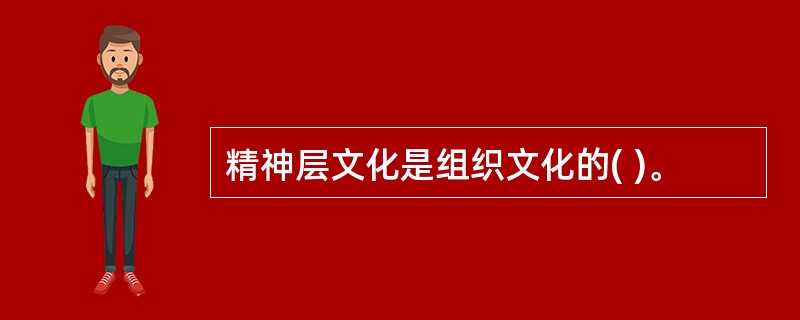 精神层文化是组织文化的( )。